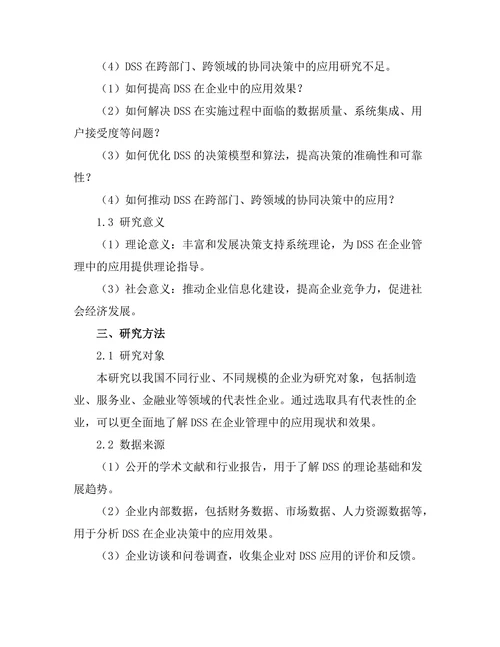 （4）DSS 在跨部门、跨领域的协同决策中的应用研究不足。

（1）如何提高 DSS 在企业中的应用效果？

（2）如何解决 DSS 在实施过程中面临的数据质量、系统集成、用户接受度等问题？

（3）如何优化 DSS 的决策模型和算法，提高决策的准确性和可靠性？

（4）如何推动 DSS 在跨部门、跨领域的协同决策中的应用？

1.3 研究意义

（1）理论意义：丰富和发展决策支持系统理论，为 DSS 在企业管理中的应用提供理论指导。

（3）社会意义：推动企业信息化建设，提高企业竞争力，促进社会经济发展。

三、研究方法

2.1 研究对象

本研究以我国不同行业、不同规模的企业为研究对象，包括制造业、服务业、金融业等领域的代表性企业。通过选取具有代表性的企业，可以更全面地了解 DSS 在企业管理中的应用现状和效果。

2.2 数据来源

（1）公开的学术文献和行业报告，用于了解 DSS 的理论基础和发展趋势。

（2）企业内部数据，包括财务数据、市场数据、人力资源数据等，用于分析 DSS 在企业决策中的应用效果。

（3）企业访谈和问卷调查，收集企业对 DSS 应用的评价和反馈。